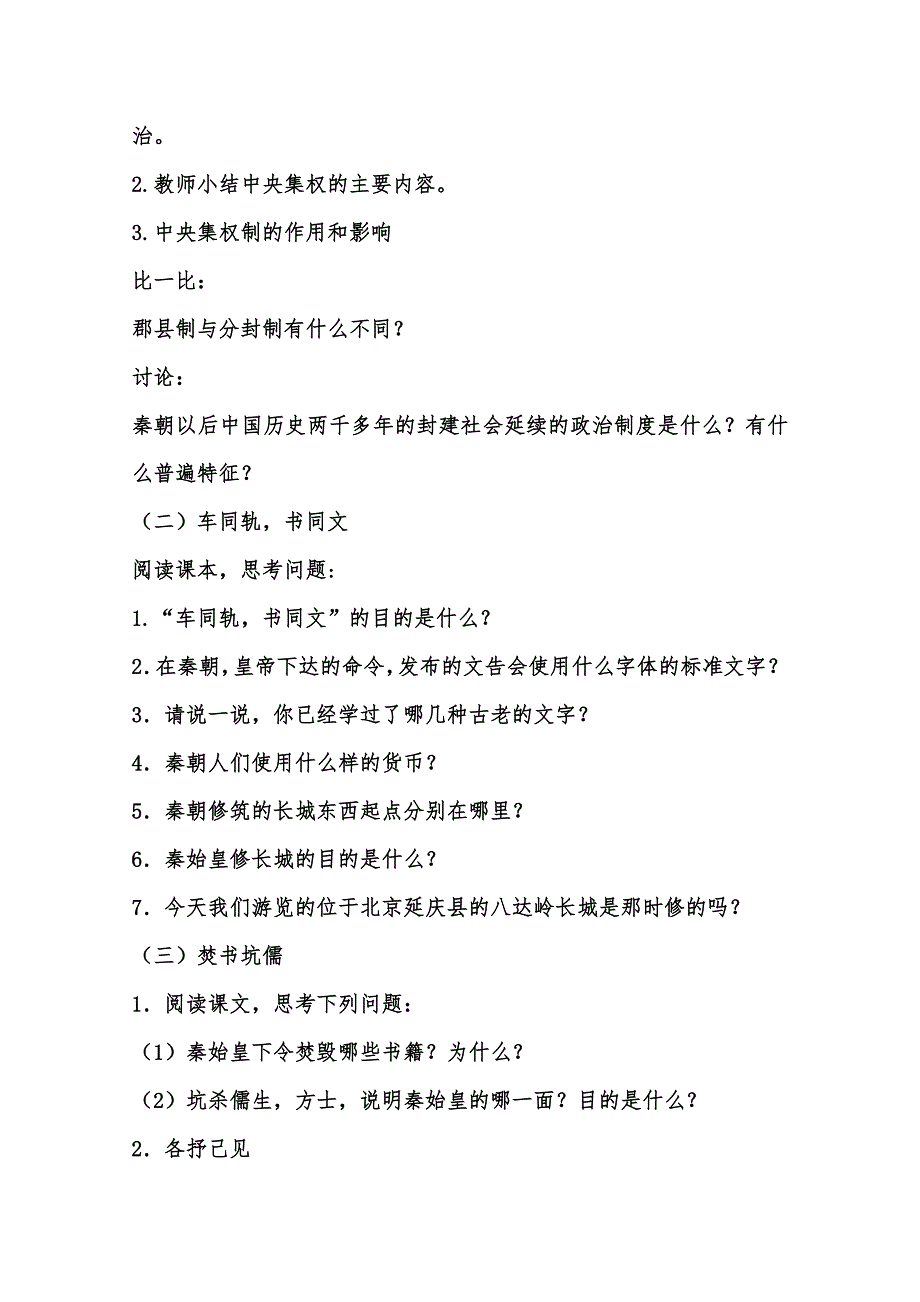 治。

2.教师小结中央集权的主要内容。

3.中央集权制的作用和影响

比一比：

郡县制与分封制有什么不同？

讨论：

秦朝以后中国历史两千多年的封建社会延续的政治制度是什么？有什么普遍特征？

（二）车同轨，书同文

阅读课本，思考问题：

1.“车同轨，书同文”的目的是什么？

2.在秦朝，皇帝下达的命令，发布的文告会使用什么字体的标准文字？

3．请说一说，你已经学过了哪几种古老的文字？

4．秦朝人们使用什么样的货币？

5．秦朝修筑的长城东西起点分别在哪里？

6．秦始皇修长城的目的是什么？

7．今天我们游览的位于北京延庆县的八达岭长城是那时修的吗？

（三）焚书坑儒

1．阅读课文，思考下列问题：

（1）秦始皇下令焚毁哪些书籍？为什么？

（2）坑杀儒生，方士，说明秦始皇的哪一面？目的是什么？

2．各抒己见